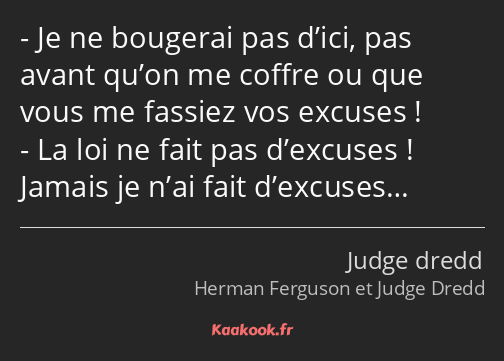 - Je ne bougerai pas d’ici, pas avant qu’on me coffre ou que vous me fassiez vos excuses !
- La loi ne fait pas d’excuses ! Jamais je n’ai fait d’excuses…

Judge dredd
Herman Ferguson et Judge Dredd

Kaakook.fr